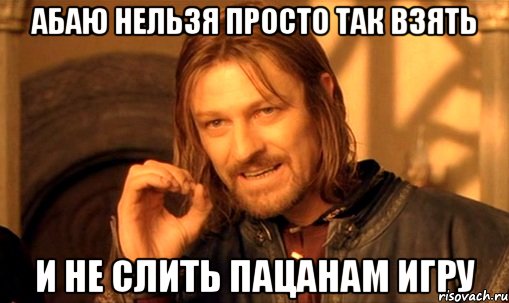 АБАЮ НЕЛЬЗЯ ПРОСТО ТАК ВЗЯТЬ

И НЕ СЛИТЬ ПАЦАНАМ ИГРУ

risovach.ru